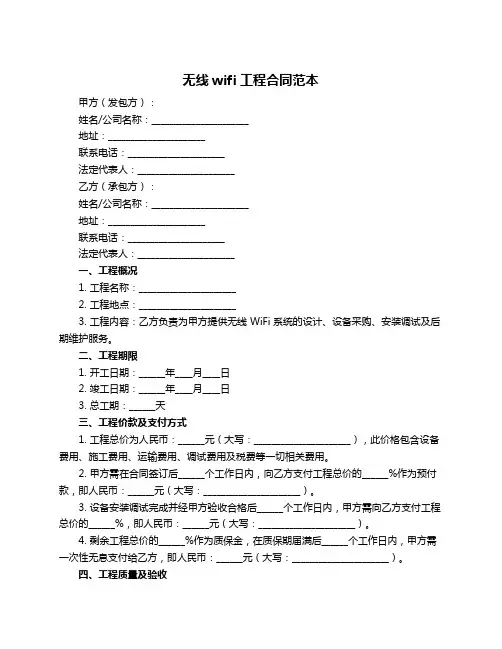 无线 wifi 工程合同范本

甲方（发包方）：

姓名/公司名称：____________________

地址：____________________

联系电话：____________________

法定代表人：____________________

乙方（承包方）：

姓名/公司名称：____________________

地址：____________________

联系电话：____________________

法定代表人：____________________

一、工程概况

1. 工程名称：____________________

2. 工程地点：____________________

3. 工程内容：乙方负责为甲方提供无线 WiFi 系统的设计、设备采购、安装调试及后期维护服务。

二、工程期限

1. 开工日期：_____年___月___日

2. 竣工日期：_____年___月___日

3. 总工期：_____天

三、工程价款及支付方式

1. 工程总价为人民币：_____元（大写：____________________），此价格包含设备费用、施工费用、运输费用、调试费用及税费等一切相关费用。

2. 甲方需在合同签订后_____个工作日内，向乙方支付工程总价的_____%作为预付款，即人民币：_____元（大写：____________________）。

3. 设备安装调试完成并经甲方验收合格后_____个工作日内，甲方需向乙方支付工程总价的_____%，即人民币：_____元（大写：____________________）。

4. 剩余工程总价的_____%作为质保金，在质保期届满后_____个工作日内，甲方需一次性无息支付给乙方，即人民币：_____元（大写：____________________）。

四、工程质量及验收